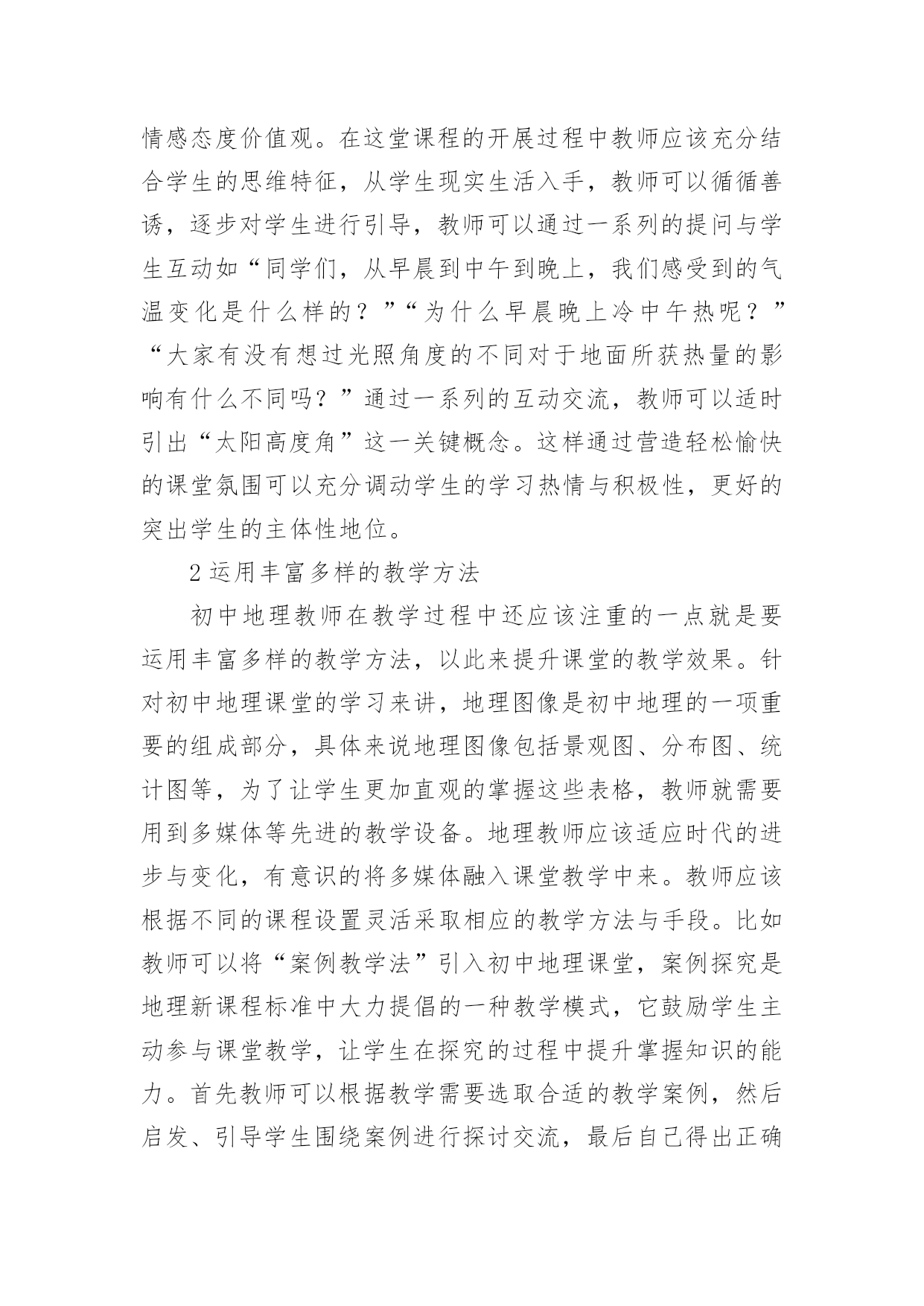 情感态度价值观。在这堂课程的开展过程中教师应该充分结合学生的思维特征，从学生现实生活入手，教师可以循循善诱，逐步对学生进行引导，教师可以通过一系列的提问与学生互动如“同学们，从早晨到中午到晚上，我们感受到的气温变化是什么样的？”“为什么早晨晚上冷中午热呢？”“大家有没有想过光照角度的不同对于地面所获热量的影响有什么不同吗？”通过一系列的互动交流，教师可以适时引出“太阳高度角”这一关键概念。这样通过营造轻松愉快的课堂氛围可以充分调动学生的学习热情与积极性，更好的突出学生的主体性地位。

2 运用丰富多样的教学方法

初中地理教师在教学过程中还应该注重的一点就是要运用丰富多样的教学方法，以此来提升课堂的教学效果。针对初中地理课堂的学习来讲，地理图像是初中地理的一项重要的组成部分，具体来说地理图像包括景观图、分布图、统计图等，为了让学生更加直观的掌握这些表格，教师就需要用到多媒体等先进的教学设备。地理教师应该适应时代的进步与变化，有意识的将多媒体融入课堂教学中来。教师应该根据不同的课程设置灵活采取相应的教学方法与手段。比如教师可以将“案例教学法”引入初中地理课堂，案例探究是地理新课程标准中大力提倡的一种教学模式，它鼓励学生主动参与课堂教学，让学生在探究的过程中提升掌握知识的能力。首先教师可以根据教学需要选取合适的教学案例，然后启发、引导学生围绕案例进行探讨交流，最后自己得出正确